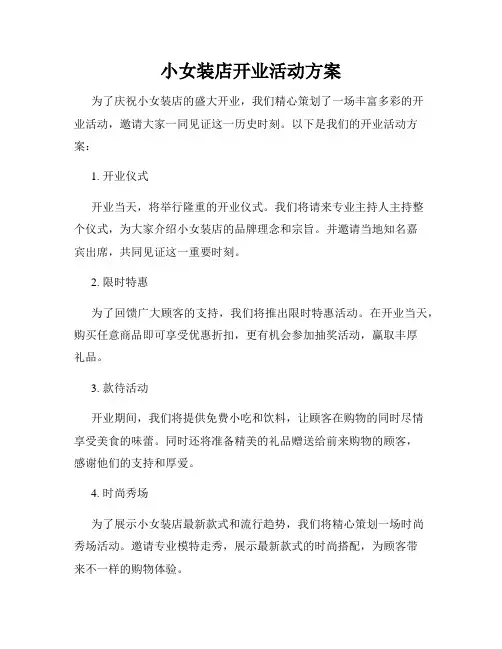 小女装店开业活动方案

为了庆祝小女装店的盛大开业，我们精心策划了一场丰富多彩的开业活动，邀请大家一同见证这一历史时刻。以下是我们的开业活动方案：

1. 开业仪式

开业当天，将举行隆重的开业仪式。我们将请来专业主持人主持整个仪式，为大家介绍小女装店的品牌理念和宗旨。并邀请当地知名嘉宾出席，共同见证这一重要时刻。

2. 限时特惠

为了回馈广大顾客的支持，我们将推出限时特惠活动。在开业当天，购买任意商品即可享受优惠折扣，更有机会参加抽奖活动，赢取丰厚礼品。

3. 款待活动

开业期间，我们将提供免费小吃和饮料，让顾客在购物的同时尽情享受美食的味蕾。同时还将准备精美的礼品赠送给前来购物的顾客，感谢他们的支持和厚爱。

4. 时尚秀场

为了展示小女装店最新款式和流行趋势，我们将精心策划一场时尚秀场活动。邀请专业模特走秀，展示最新款式的时尚搭配，为顾客带来不一样的购物体验。